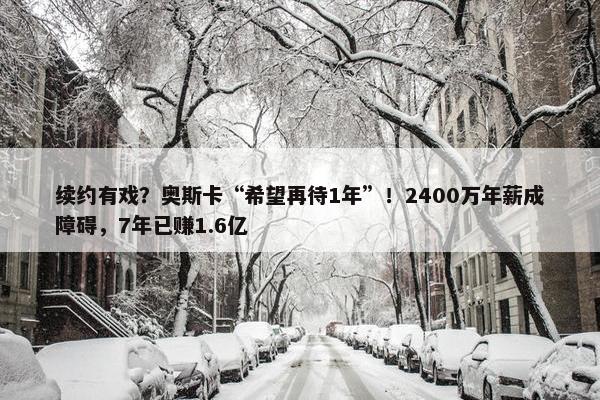 续约有戏？奥斯卡“希望再待1年”！2400万年薪成障碍，7年已赚1.6亿